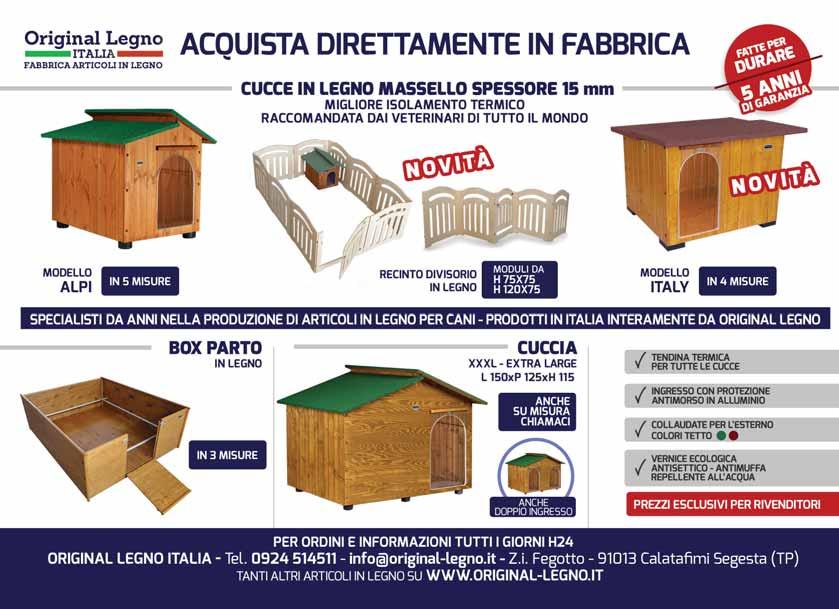 Original Legno
ITALIA
FABBRICA ARTICOLI IN LEGNO

ACQUISTA DIRETTAMENTE IN FABBRICA

FATTE PER DURARE
5 ANNI DI GARANZIA

CUCCE IN LEGNO MASSELLO SPESSORE 15 mm
MIGLIORE ISOLAMENTO TERMICO
RACCOMANDATA DAI VETERINARI DI TUTTO IL MONDO

NOVITÀ

NOVITÀ

MODELLO ALPI
IN 5 MISURE

RECINTO DIVISORIO IN LEGNO
MODULI DA H 75X75 H 120X75

MODELLO ITALY
IN 4 MISURE

SPECIALISTI DA ANNI NELLA PRODUZIONE DI ARTICOLI IN LEGNO PER CANI - PRODOTTI IN ITALIA INTERAMENTE DA ORIGINAL LEGNO

BOX PARTO
IN LEGNO

IN 3 MISURE

CUCCIA
XXXL - EXTRA LARGE
L 150xP 125xH 115

ANCHE SU MISURA CHIAMACI

ANCHE DOPPIO INGRESSO

TENDINA TERMICA PER TUTTE LE CUCCE

INGRESSO CON PROTEZIONE ANTIMORSO IN ALLUMINIO

COLLAUDATE PER L'ESTERNO
COLORI TETTO

VERNICE ECOLOGICA ANTISETTICO - ANTIMUFFA REPELLENTE ALL'ACQUA

PREZZI ESCLUSIVI PER RIVENDITORI

PER ORDINI E INFORMAZIONI TUTTI I GIORNI H24
ORIGINAL LEGNO ITALIA - Tel. 0924 514511 - info@original-legno.it - Z.i. Fegotto - 91013 Calatafimi Segesta (TP)
TANTI ALTRI ARTICOLI IN LEGNO SU WWW.ORIGINAL-LEGNO.IT